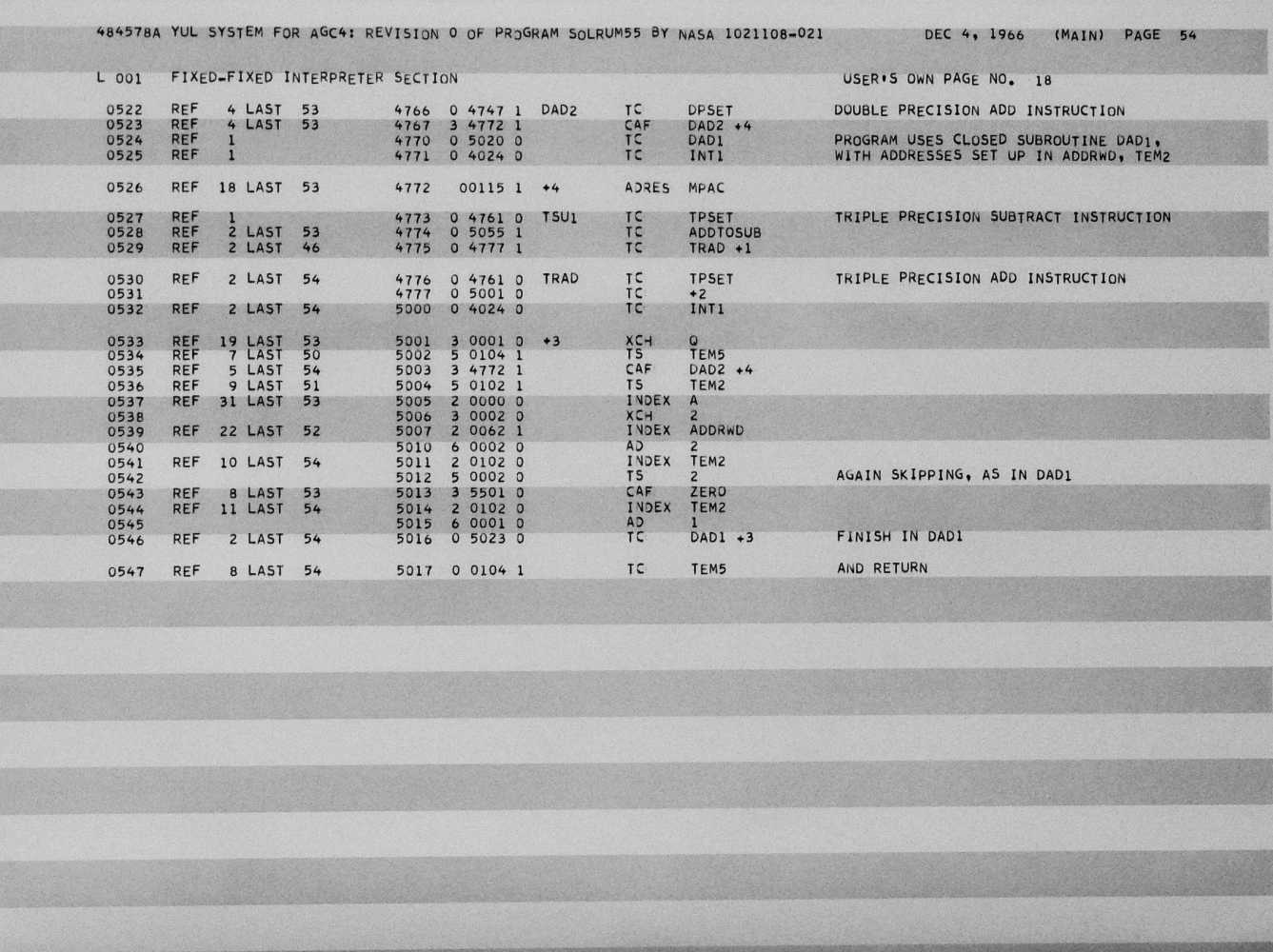 484578A YUL SYSTEM FOR AGC4: REVISION 0 OF PROGRAM SOLRUM55 BY NASA 1021108-021 DEC 4, 1966 (MAIN) PAGE 54

L 001 FIXED-FIXED INTERPRETER SECTION USER'S OWN PAGE NO. 18

0522 REF 4 LAST 53 4766 0 4747 1 DAD2 TC DPSET DOUBLE PRECISION ADD INSTRUCTION
0523 REF 4 LAST 53 4767 3 4772 1 CAF DAD2 +4
0524 REF 1 4770 0 5020 0 TC DAD1 PROGRAM USES CLOSED SUBROUTINE DAD1,
0525 REF 1 4771 0 4024 0 TC INT1 WITH ADDRESSES SET UP IN ADDRWD, TEM2

0526 REF 18 LAST 53 4772 00115 1 +4 ADRES MPAC

0527 REF 1 4773 0 4761 0 TSU1 TC TPSET TRIPLE PRECISION SUBTRACT INSTRUCTION
0528 REF 2 LAST 53 4774 0 5055 1 TC ADDTOSUB
0529 REF 2 LAST 46 4775 0 4777 1 TC TRAD +1

0530 REF 2 LAST 54 4776 0 4761 0 TRAD TC TPSET TRIPLE PRECISION ADD INSTRUCTION
0531 4777 0 5001 0 TC +2
0532 REF 2 LAST 54 5000 0 4024 0 TC INT1

0533 REF 19 LAST 53 5001 3 0001 0 +3 XCH Q
0534 REF 7 LAST 50 5002 5 0104 1 TS TEM5
0535 REF 5 LAST 54 5003 3 4772 1 CAF DAD2 +4
0536 REF 9 LAST 51 5004 5 0102 1 TS TEM2
0537 REF 31 LAST 53 5005 2 0000 0 INDEX A
0538 5006 3 0002 0 XCH 2
0539 REF 22 LAST 52 5007 2 0062 1 INDEX ADDRWD
0540 5010 6 0002 0 AD 2
0541 REF 10 LAST 54 5011 2 0102 0 INDEX TEM2
0542 5012 5 0002 0 TS 2 AGAIN SKIPPING, AS IN DAD1
0543 REF 8 LAST 53 5013 3 5501 0 CAF ZERO
0544 REF 11 LAST 54 5014 2 0102 0 INDEX TEM2
0545 5015 6 0001 0 AD 1
0546 REF 2 LAST 54 5016 0 5023 0 TC DAD1 +3 FINISH IN DAD1

0547 REF 8 LAST 54 5017 0 0104 1 TC TEM5 AND RETURN